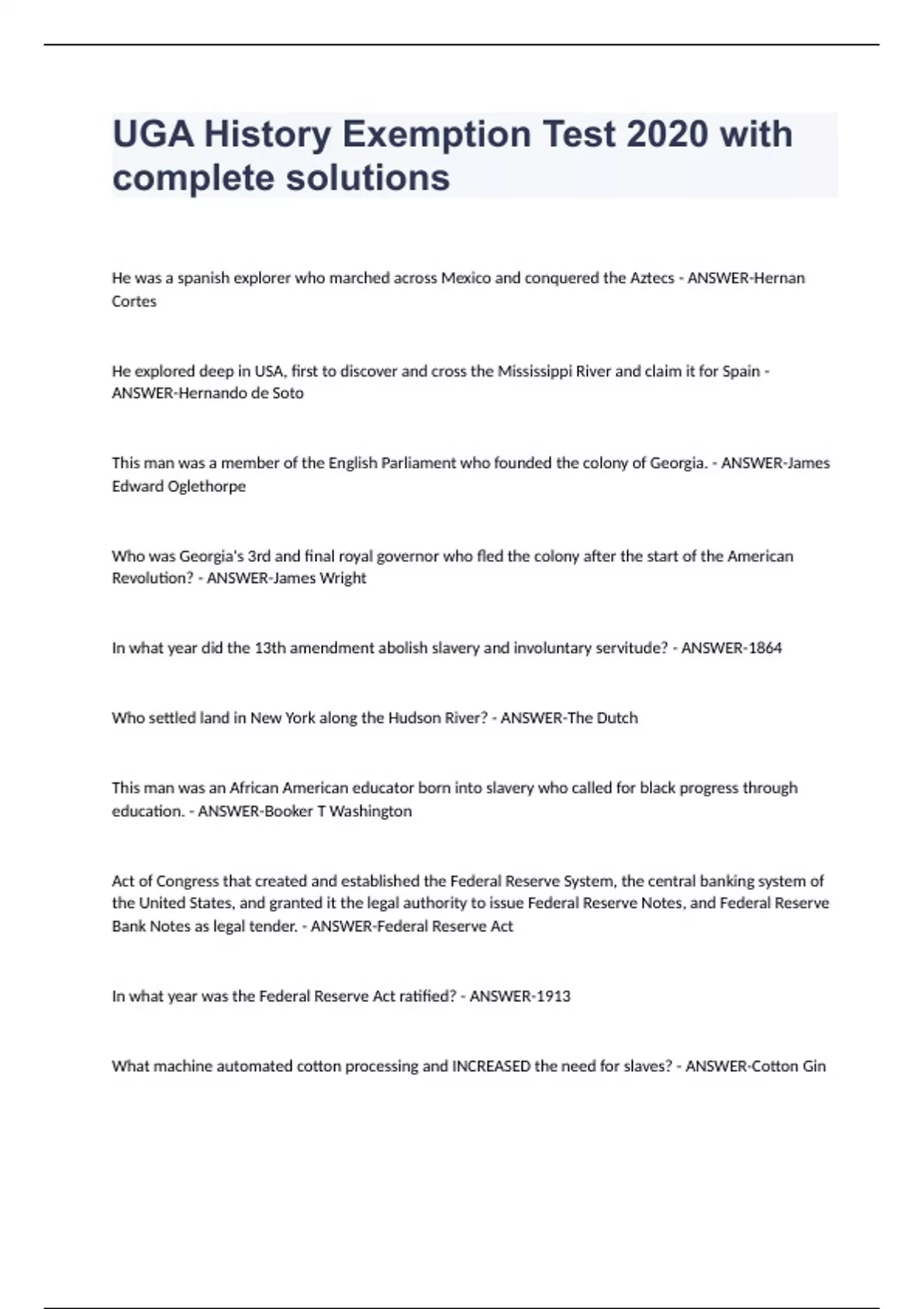 UGA History Exemption Test 2020 with complete solutions

He was a spanish explorer who marched across Mexico and conquered the Aztecs - ANSWER-Hernan Cortes

He explored deep in USA, first to discover and cross the Mississippi River and claim it for Spain - ANSWER-Hernando de Soto

This man was a member of the English Parliament who founded the colony of Georgia. - ANSWER-James Edward Oglethorpe

Who was Georgia's 3rd and final royal governor who fled the colony after the start of the American Revolution? - ANSWER-James Wright

In what year did the 13th amendment abolish slavery and involuntary servitude? - ANSWER-1864

Who settled land in New York along the Hudson River? - ANSWER-The Dutch

This man was an African American educator born into slavery who called for black progress through education. - ANSWER-Booker T Washington

Act of Congress that created and established the Federal Reserve System, the central banking system of the United States, and granted it the legal authority to issue Federal Reserve Notes, and Federal Reserve Bank Notes as legal tender. - ANSWER-Federal Reserve Act

In what year was the Federal Reserve Act ratified? - ANSWER-1913

What machine automated cotton processing and INCREASED the need for slaves? - ANSWER-Cotton Gin